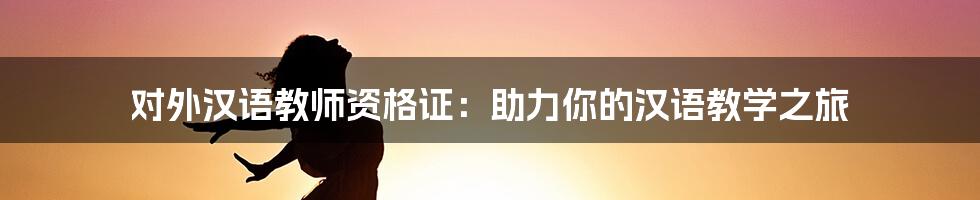 对外汉语教师资格证：助力你的汉语教学之旅